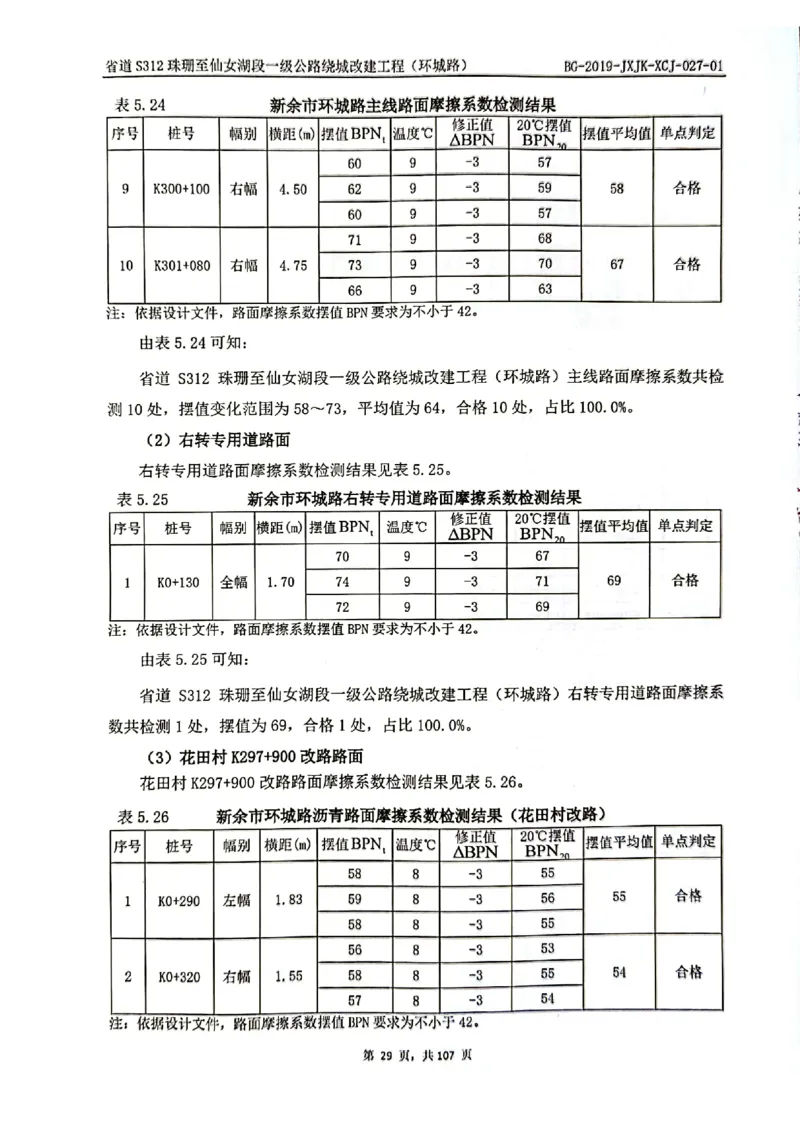 省道 S312 珠珊至仙女湖段一级公路绕城改建工程（环城路）　BG-2019-JXJK-XCJ-027-01

表 5.24　新余市环城路主线路面摩擦系数检测结果

| 序号 | 桩号 | 幅别 | 横距(m) | 摆值 $BPN_t$ | 温度℃ | 修正值 $\Delta BPN$ | 20℃摆值 $BPN_{20}$ | 摆值平均值 | 单点判定 |
|---|---|---|---|---|---|---|---|---|---|
| 9 | K300+100 | 右幅 | 4.50 | 60 | 9 | -3 | 57 | 58 | 合格 |
| | | | | 62 | 9 | -3 | 59 | | |
| | | | | 60 | 9 | -3 | 57 | | |
| 10 | K301+080 | 右幅 | 4.75 | 71 | 9 | -3 | 68 | 67 | 合格 |
| | | | | 73 | 9 | -3 | 70 | | |
| | | | | 66 | 9 | -3 | 63 | | |

注：依据设计文件，路面摩擦系数摆值 BPN 要求为不小于 42。

由表 5.24 可知：

省道 S312 珠珊至仙女湖段一级公路绕城改建工程（环城路）主线路面摩擦系数共检测 10 处，摆值变化范围为 58～73，平均值为 64，合格 10 处，占比 100.0%。

（2）右转专用道路面

右转专用道路面摩擦系数检测结果见表 5.25。

表 5.25　新余市环城路右转专用道路面摩擦系数检测结果

| 序号 | 桩号 | 幅别 | 横距(m) | 摆值 $BPN_t$ | 温度℃ | 修正值 $\Delta BPN$ | 20℃摆值 $BPN_{20}$ | 摆值平均值 | 单点判定 |
|---|---|---|---|---|---|---|---|---|---|
| 1 | K0+130 | 全幅 | 1.70 | 70 | 9 | -3 | 67 | 69 | 合格 |
| | | | | 74 | 9 | -3 | 71 | | |
| | | | | 72 | 9 | -3 | 69 | | |

注：依据设计文件，路面摩擦系数摆值 BPN 要求为不小于 42。

由表 5.25 可知：

省道 S312 珠珊至仙女湖段一级公路绕城改建工程（环城路）右转专用道路面摩擦系数共检测 1 处，摆值为 69，合格 1 处，占比 100.0%。

（3）花田村 K297+900 改路路面

花田村 K297+900 改路路面摩擦系数检测结果见表 5.26。

表 5.26　新余市环城路沥青路面摩擦系数检测结果（花田村改路）

| 序号 | 桩号 | 幅别 | 横距(m) | 摆值 $BPN_t$ | 温度℃ | 修正值 $\Delta BPN$ | 20℃摆值 $BPN_{20}$ | 摆值平均值 | 单点判定 |
|---|---|---|---|---|---|---|---|---|---|
| 1 | K0+290 | 左幅 | 1.83 | 58 | 8 | -3 | 55 | 55 | 合格 |
| | | | | 59 | 8 | -3 | 56 | | |
| | | | | 58 | 8 | -3 | 55 | | |
| 2 | K0+320 | 右幅 | 1.55 | 56 | 8 | -3 | 53 | 54 | 合格 |
| | | | | 58 | 8 | -3 | 55 | | |
| | | | | 57 | 8 | -3 | 54 | | |

注：依据设计文件，路面摩擦系数摆值 BPN 要求为不小于 42。

第 29 页，共 107 页